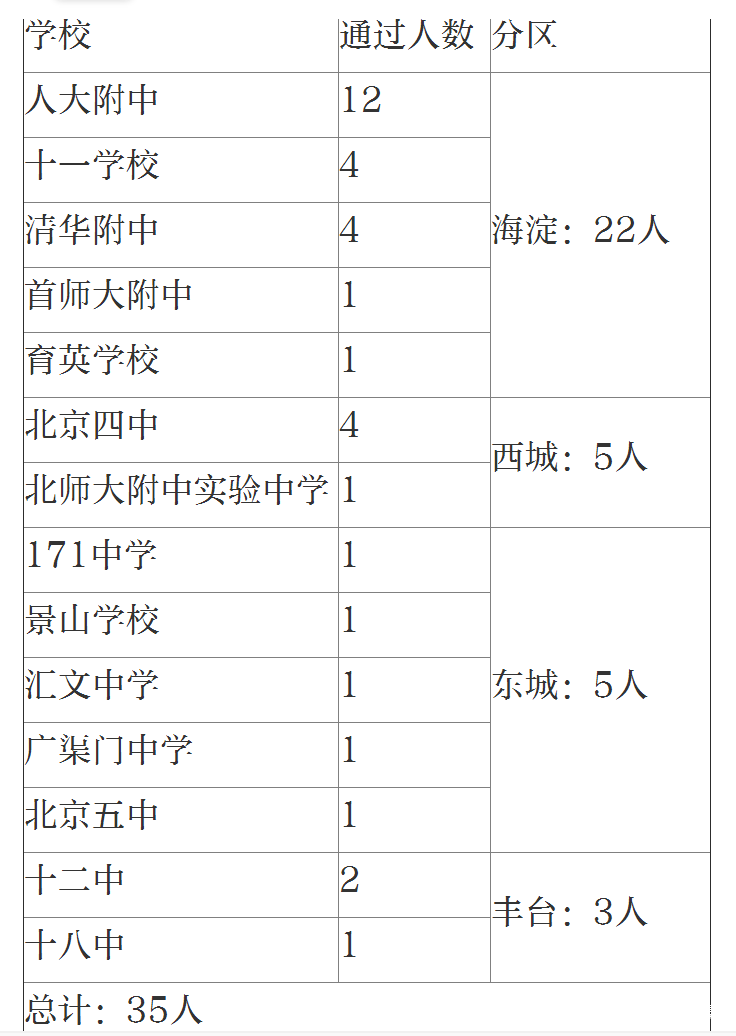 | 学校 | 通过人数 | 分区 |
|---|---|---|
| 人大附中 | 12 | 海淀：22人 |
| 十一学校 | 4 | |
| 清华附中 | 4 | |
| 首师大附中 | 1 | |
| 育英学校 | 1 | |
| 北京四中 | 4 | 西城：5人 |
| 北师大附中实验中学 | 1 | |
| 171中学 | 1 | 东城：5人 |
| 景山学校 | 1 | |
| 汇文中学 | 1 | |
| 广渠门中学 | 1 | |
| 北京五中 | 1 | |
| 十二中 | 2 | 丰台：3人 |
| 十八中 | 1 | |
| 总计：35人 | | |